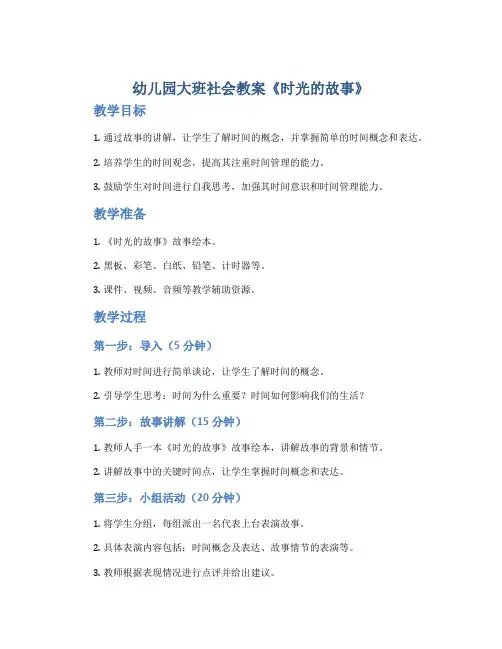 幼儿园大班社会教案《时光的故事》

教学目标

1. 通过故事的讲解，让学生了解时间的概念，并掌握简单的时间概念和表达。

2. 培养学生的时间观念，提高其注重时间管理的能力。

3. 鼓励学生对时间进行自我思考，加强其时间意识和时间管理能力。

教学准备

1. 《时光的故事》故事绘本。

2. 黑板、彩笔、白纸、铅笔、计时器等。

3. 课件、视频、音频等教学辅助资源。

教学过程

第一步：导入（5 分钟）

1. 教师对时间进行简单谈论，让学生了解时间的概念。

2. 引导学生思考：时间为什么重要？时间如何影响我们的生活？

第二步：故事讲解（15 分钟）

1. 教师人手一本《时光的故事》故事绘本，讲解故事的背景和情节。

2. 讲解故事中的关键时间点，让学生掌握时间概念和表达。

第三步：小组活动（20 分钟）

1. 将学生分组，每组派出一名代表上台表演故事。

2. 具体表演内容包括：时间概念及表达、故事情节的表演等。

3. 教师根据表现情况进行点评并给出建议。